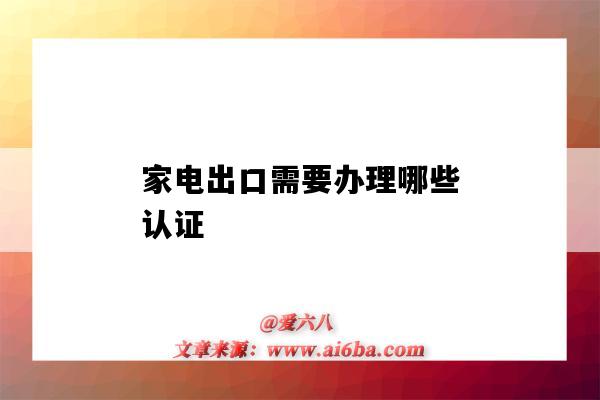 家电出口需要办理哪些认证

@爱六八
文章来源：www.ai6ba.com